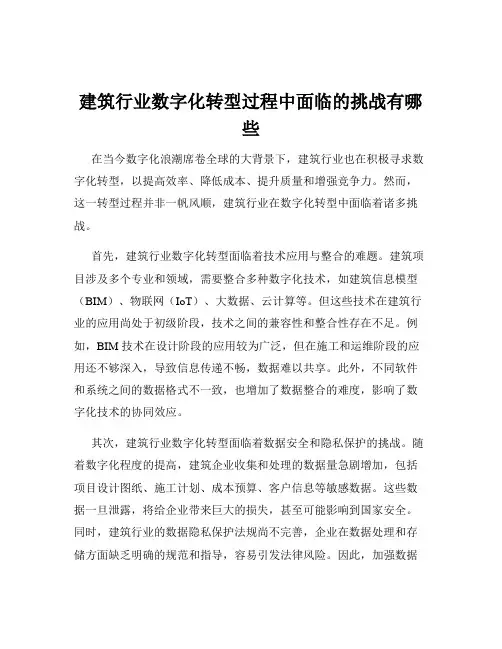 建筑行业数字化转型过程中面临的挑战有哪些

在当今数字化浪潮席卷全球的大背景下，建筑行业也在积极寻求数字化转型，以提高效率、降低成本、提升质量和增强竞争力。然而，这一转型过程并非一帆风顺，建筑行业在数字化转型中面临着诸多挑战。

首先，建筑行业数字化转型面临着技术应用与整合的难题。建筑项目涉及多个专业和领域，需要整合多种数字化技术，如建筑信息模型（BIM）、物联网（IoT）、大数据、云计算等。但这些技术在建筑行业的应用尚处于初级阶段，技术之间的兼容性和整合性存在不足。例如，BIM 技术在设计阶段的应用较为广泛，但在施工和运维阶段的应用还不够深入，导致信息传递不畅，数据难以共享。此外，不同软件和系统之间的数据格式不一致，也增加了数据整合的难度，影响了数字化技术的协同效应。

其次，建筑行业数字化转型面临着数据安全和隐私保护的挑战。随着数字化程度的提高，建筑企业收集和处理的数据量急剧增加，包括项目设计图纸、施工计划、成本预算、客户信息等敏感数据。这些数据一旦泄露，将给企业带来巨大的损失，甚至可能影响到国家安全。同时，建筑行业的数据隐私保护法规尚不完善，企业在数据处理和存储方面缺乏明确的规范和指导，容易引发法律风险。因此，加强数据